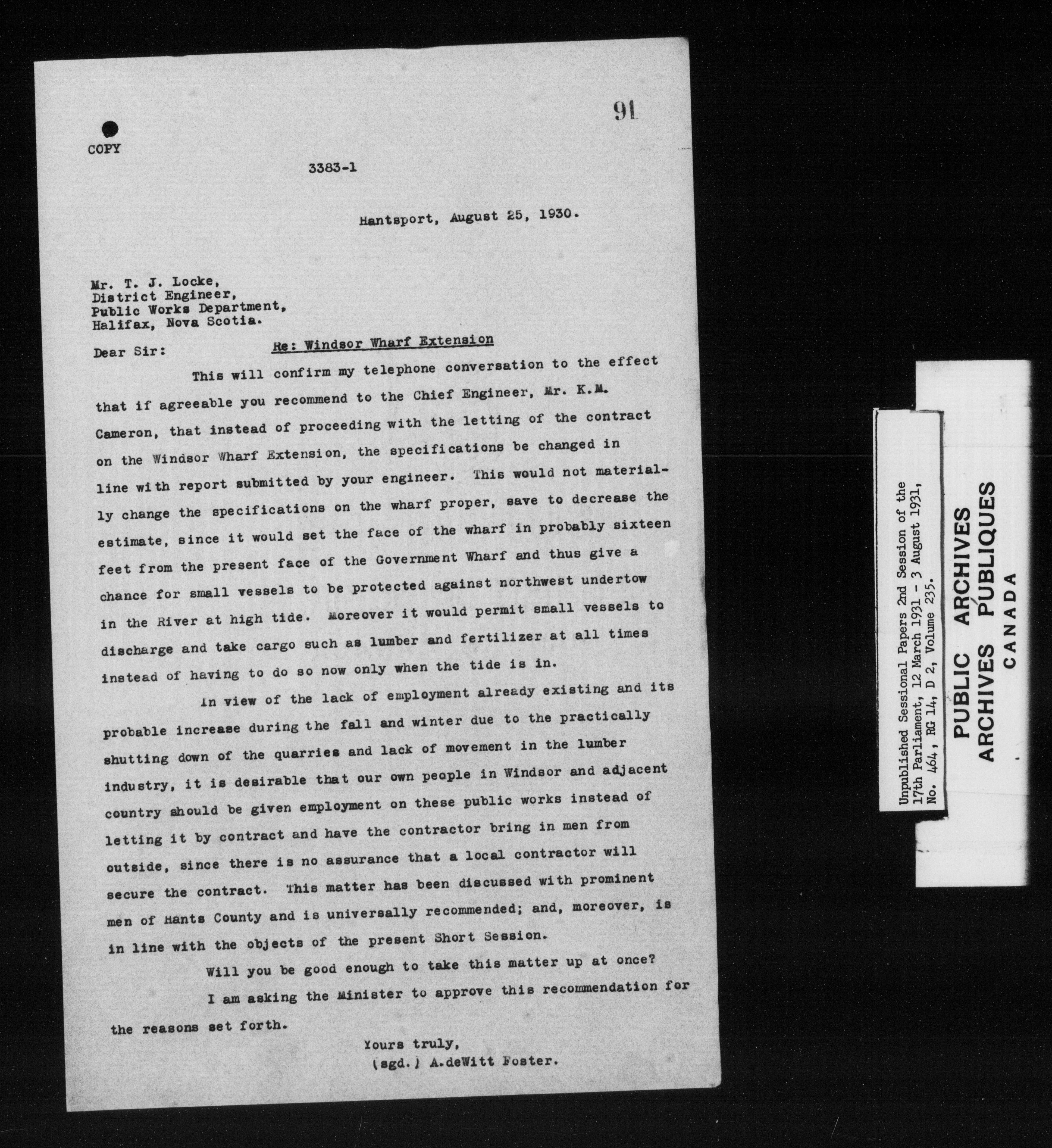 91

COPY

3383-1

Hantsport, August 25, 1930.

Mr. T. J. Locke,
District Engineer,
Public Works Department,
Halifax, Nova Scotia.

Dear Sir:

Re: Windsor Wharf Extension

This will confirm my telephone conversation to the effect that if agreeable you recommend to the Chief Engineer, Mr. K.M. Cameron, that instead of proceeding with the letting of the contract on the Windsor Wharf Extension, the specifications be changed in line with report submitted by your engineer. This would not materially change the specifications on the wharf proper, save to decrease the estimate, since it would set the face of the wharf in probably sixteen feet from the present face of the Government Wharf and thus give a chance for small vessels to be protected against northwest undertow in the River at high tide. Moreover it would permit small vessels to discharge and take cargo such as lumber and fertilizer at all times instead of having to do so now only when the tide is in.

In view of the lack of employment already existing and its probable increase during the fall and winter due to the practically shutting down of the quarries and lack of movement in the lumber industry, it is desirable that our own people in Windsor and adjacent country should be given employment on these public works instead of letting it by contract and have the contractor bring in men from outside, since there is no assurance that a local contractor will secure the contract. This matter has been discussed with prominent men of Hants County and is universally recommended; and, moreover, is in line with the objects of the present Short Session.

Will you be good enough to take this matter up at once?

I am asking the Minister to approve this recommendation for the reasons set forth.

Yours truly,
(sgd.) A.deWitt Foster.

Unpublished Sessional Papers 2nd Session of the 17th Parliament, 12 March 1931 - 3 August 1931, No. 464, RG 14, D 2, Volume 235.

PUBLIC ARCHIVES
ARCHIVES PUBLIQUES
CANADA